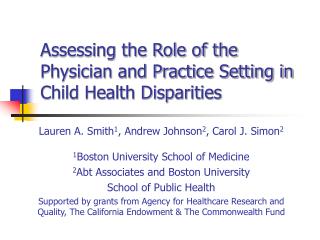 Assessing the Role of the Physician and Practice Setting in Child Health Disparities

Lauren A. Smith$^1$, Andrew Johnson$^2$, Carol J. Simon$^2$

$^1$Boston University School of Medicine

$^2$Abt Associates and Boston University School of Public Health

Supported by grants from Agency for Healthcare Research and Quality, The California Endowment & The Commonwealth Fund